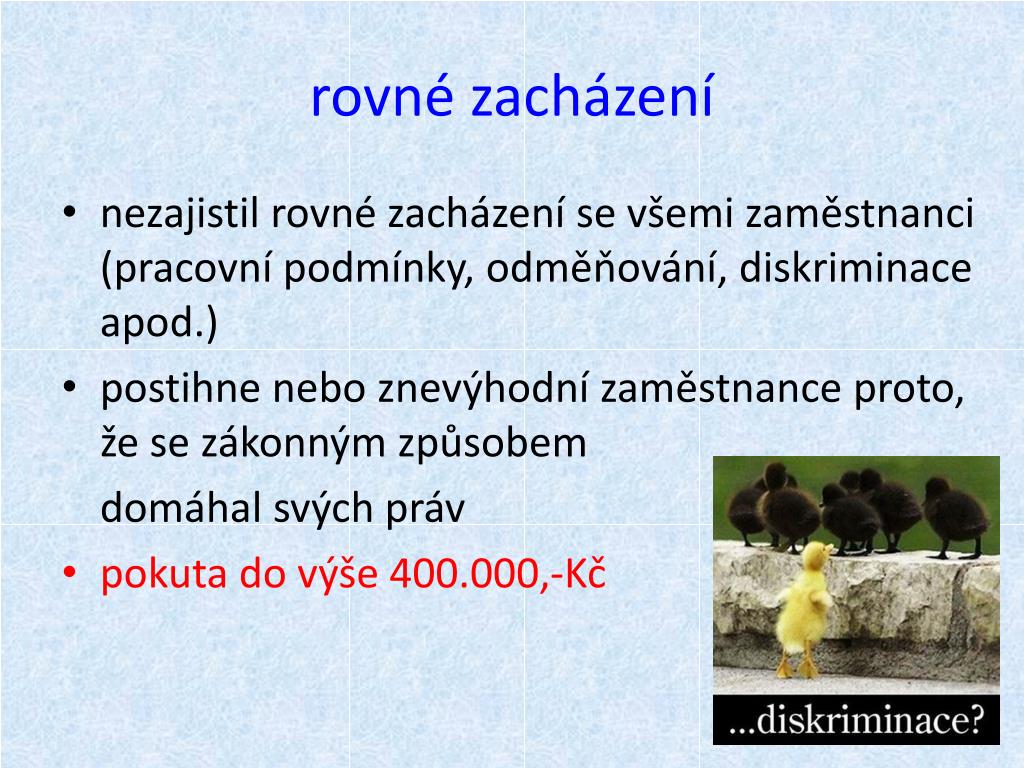 rovné zacházení

• nezajistil rovné zacházení se všemi zaměstnanci (pracovní podmínky, odměňování, diskriminace apod.)
• postihne nebo znevýhodní zaměstnance proto, že se zákonným způsobem

domáhal svých práv
• pokuta do výše 400.000,-Kč

...diskriminace?